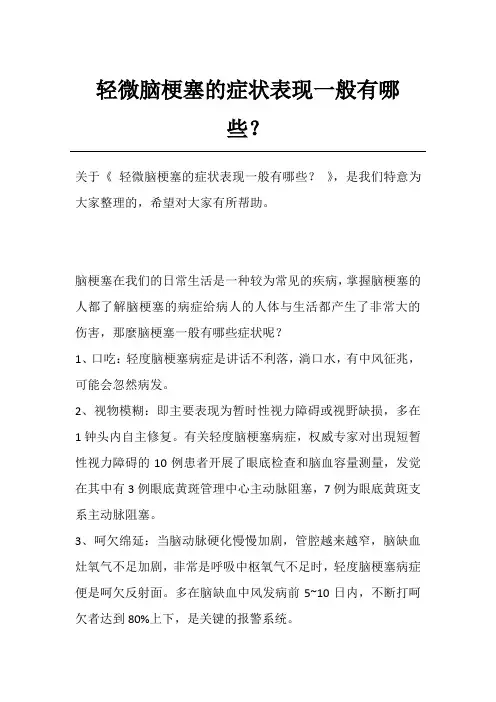 轻微脑梗塞的症状表现一般有哪些?

关于《 轻微脑梗塞的症状表现一般有哪些? 》,是我们特意为大家整理的,希望对大家有所帮助。

脑梗塞在我们的日常生活是一种较为常见的疾病,掌握脑梗塞的人都了解脑梗塞的病症给病人的人体与生活都产生了非常大的伤害,那麼脑梗塞一般有哪些症状呢?

1、口吃:轻度脑梗塞病症是讲话不利落,淌口水,有中风征兆,可能会忽然病发。

2、视物模糊:即主要表现为暂时性视力障碍或视野缺损,多在1钟头内自主修复。有关轻度脑梗塞病症,权威专家对出现短暂性视力障碍的10例患者开展了眼底检查和脑血容量测量,发觉在其中有3例眼底黄斑管理中心主动脉阻塞,7例为眼底黄斑支系主动脉阻塞。

3、呵欠绵延:当脑动脉硬化慢慢加剧,管腔越来越窄,脑缺血灶氧气不足加剧,非常是呼吸中枢氧气不足时,轻度脑梗塞病症便是呵欠反射面。多在脑缺血中风发病前5~10日内,不断打呵欠者达到80%上下,是关键的报警系统。